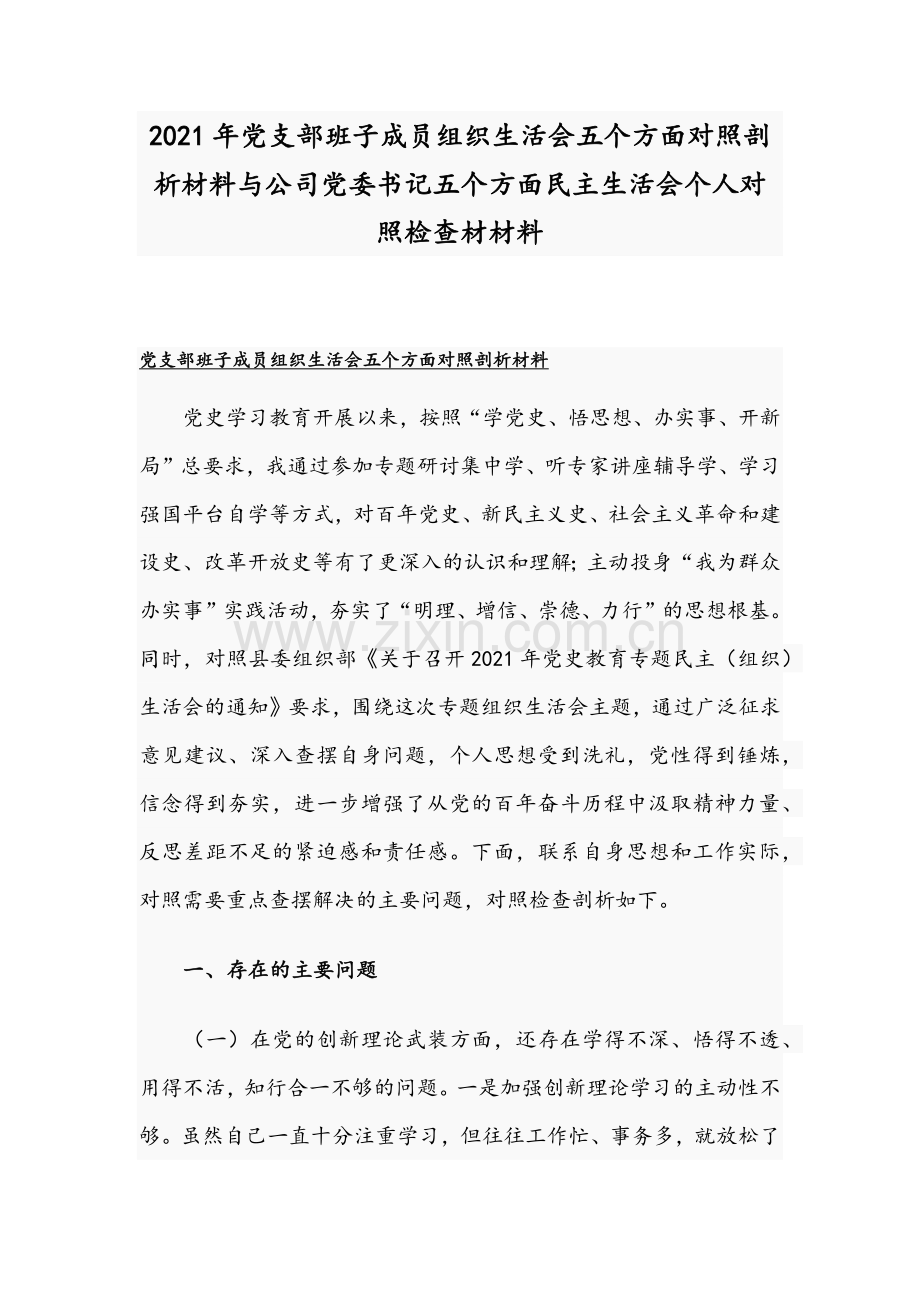 2021年党支部班子成员组织生活会五个方面对照剖析材料与公司党委书记五个方面民主生活会个人对照检查材材料

党支部班子成员组织生活会五个方面对照剖析材料

党史学习教育开展以来，按照“学党史、悟思想、办实事、开新局”总要求，我通过参加专题研讨集中学、听专家讲座辅导学、学习强国平台自学等方式，对百年党史、新民主义史、社会主义革命和建设史、改革开放史等有了更深入的认识和理解；主动投身“我为群众办实事”实践活动，夯实了“明理、增信、崇德、力行”的思想根基。同时，对照县委组织部《关于召开2021年党史教育专题民主（组织）生活会的通知》要求，围绕这次专题组织生活会主题，通过广泛征求意见建议、深入查摆自身问题，个人思想受到洗礼，党性得到锤炼，信念得到夯实，进一步增强了从党的百年奋斗历程中汲取精神力量、反思差距不足的紧迫感和责任感。下面，联系自身思想和工作实际，对照需要重点查摆解决的主要问题，对照检查剖析如下。

一、存在的主要问题

（一）在党的创新理论武装方面，还存在学得不深、悟得不透、用得不活，知行合一不够的问题。一是加强创新理论学习的主动性不够。虽然自己一直十分注重学习，但往往工作忙、事务多，就放松了

www.zixin.com.cn